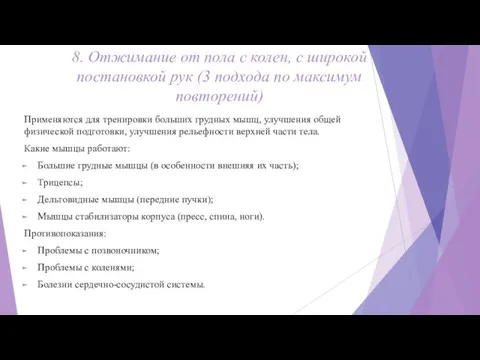 8. Отжимание от пола с колен, с широкой постановкой рук (3 подхода по максимум повторений)

Применяются для тренировки больших грудных мышц, улучшения общей физической подготовки, улучшения рельефности верхней части тела.

Какие мышцы работают:

Большие грудные мышцы (в особенности внешняя их часть);

Трицепсы;

Дельтовидные мышцы (передние пучки);

Мышцы стабилизаторы корпуса (пресс, спина, ноги).

Противопоказания:

Проблемы с позвоночником;

Проблемы с коленями;

Болезни сердечно-сосудистой системы.